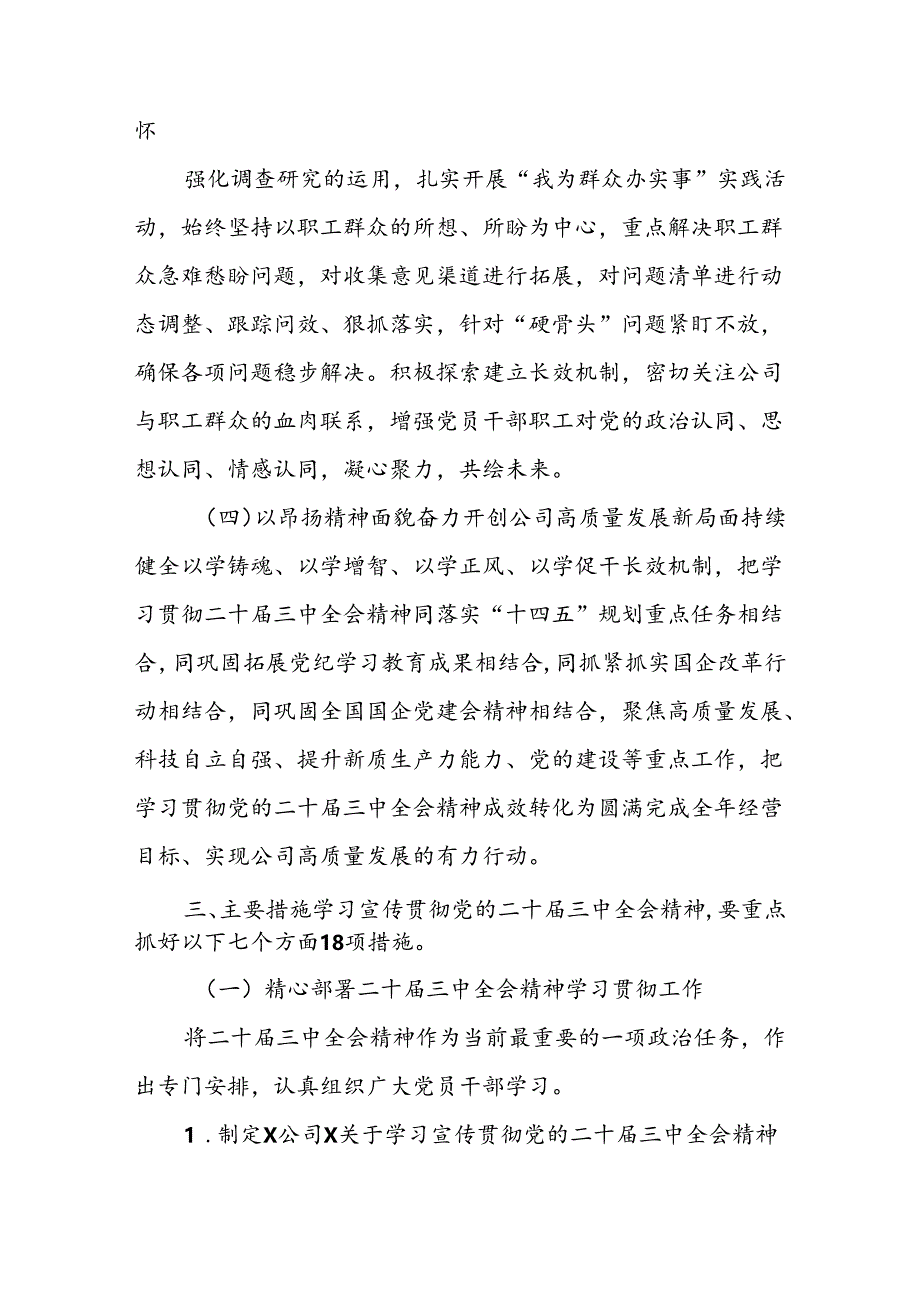 怀

强化调查研究的运用，扎实开展“我为群众办实事”实践活动，始终坚持以职工群众的所想、所盼为中心，重点解决职工群众急难愁盼问题，对收集意见渠道进行拓展，对问题清单进行动态调整、跟踪问效、狠抓落实，针对“硬骨头”问题紧盯不放，确保各项问题稳步解决。积极探索建立长效机制，密切关注公司与职工群众的血肉联系，增强党员干部职工对党的政治认同、思想认同、情感认同，凝心聚力，共绘未来。

（四）以昂扬精神面貌奋力开创公司高质量发展新局面持续健全以学铸魂、以学增智、以学正风、以学促干长效机制，把学习贯彻二十届三中全会精神同落实“十四五”规划重点任务相结合，同巩固拓展党纪学习教育成果相结合，同抓紧抓实国企改革行动相结合，同巩固全国国企党建会精神相结合，聚焦高质量发展、科技自立自强、提升新质生产力能力、党的建设等重点工作，把学习贯彻党的二十届三中全会精神成效转化为圆满完成全年经营目标、实现公司高质量发展的有力行动。

三、主要措施学习宣传贯彻党的二十届三中全会精神，要重点抓好以下七个方面18项措施。

（一）精心部署二十届三中全会精神学习贯彻工作

将二十届三中全会精神作为当前最重要的一项政治任务，作出专门安排，认真组织广大党员干部学习。

1．制定X公司X关于学习宣传贯彻党的二十届三中全会精神